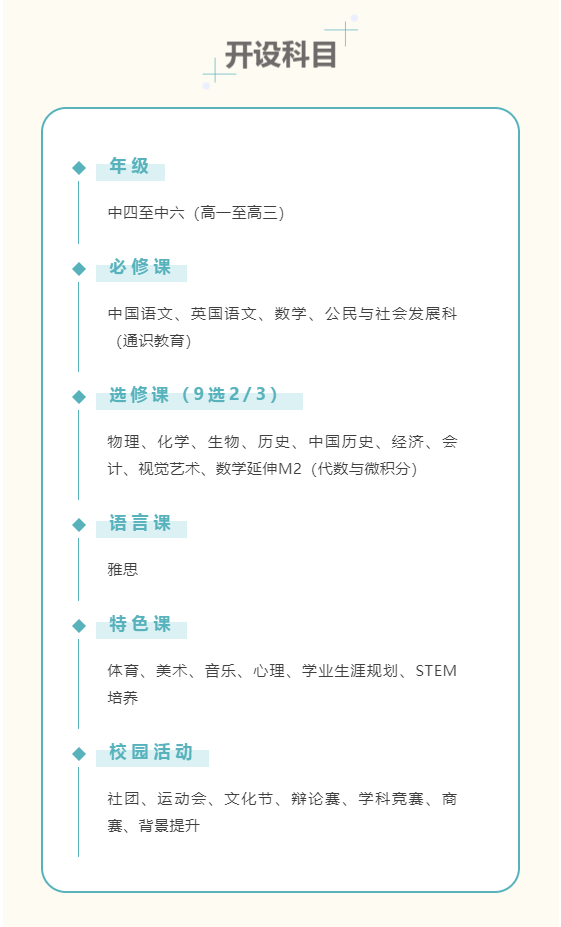 开设科目

年级

中四至中六（高一至高三）

必修课

中国语文、英国语文、数学、公民与社会发展科（通识教育）

选修课（9选2/3）

物理、化学、生物、历史、中国历史、经济、会计、视觉艺术、数学延伸M2（代数与微积分）

语言课

雅思

特色课

体育、美术、音乐、心理、学业生涯规划、STEM培养

校园活动

社团、运动会、文化节、辩论赛、学科竞赛、商赛、背景提升